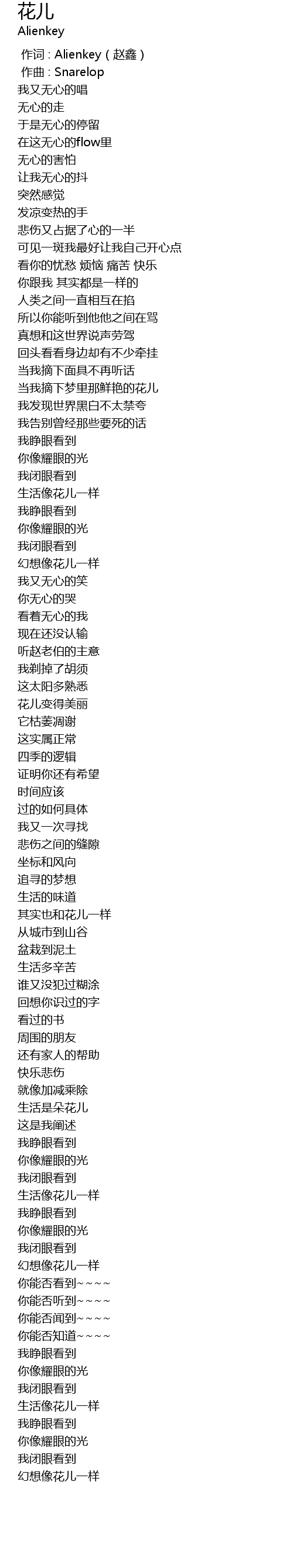 花儿
Alienkey

作词 : Alienkey(赵鑫)
作曲 : Snarelop
我又无心的唱
无心的走
于是无心的停留
在这无心的flow里
无心的害怕
让我无心的抖
突然感觉
发凉变热的手
悲伤又占据了心的一半
可见一斑我最好让我自己开心点
看你的忧愁 烦恼 痛苦 快乐
你跟我 其实都是一样的
人类之间一直相互在掐
所以你能听到他他之间在骂
真想和这世界说声劳驾
回头看看身边却有不少牵挂
当我摘下面具不再听话
当我摘下梦里那鲜艳的花儿
我发现世界黑白不太禁夸
我告别曾经那些要死的话
我睁眼看到
你像耀眼的光
我闭眼看到
生活像花儿一样
我睁眼看到
你像耀眼的光
我闭眼看到
幻想像花儿一样
我又无心的笑
你无心的哭
看着无心的我
现在还没认输
听赵老伯的主意
我剃掉了胡须
这太阳多熟悉
花儿变得美丽
它枯萎凋谢
这实属正常
四季的逻辑
证明你还有希望
时间应该
过的如何具体
我又一次寻找
悲伤之间的缝隙
坐标和风向
追寻的梦想
生活的味道
其实也和花儿一样
从城市到山谷
盆栽到泥土
生活多辛苦
谁又没犯过糊涂
回想你识过的字
看过的书
周围的朋友
还有家人的帮助
快乐悲伤
就像加减乘除
生活是朵花儿
这是我阐述
我睁眼看到
你像耀眼的光
我闭眼看到
生活像花儿一样
我睁眼看到
你像耀眼的光
我闭眼看到
幻想像花儿一样
你能否看到~~~~
你能否听到~~~~
你能否闻到~~~~
你能否知道~~~~
我睁眼看到
你像耀眼的光
我闭眼看到
生活像花儿一样
我睁眼看到
你像耀眼的光
我闭眼看到
幻想像花儿一样